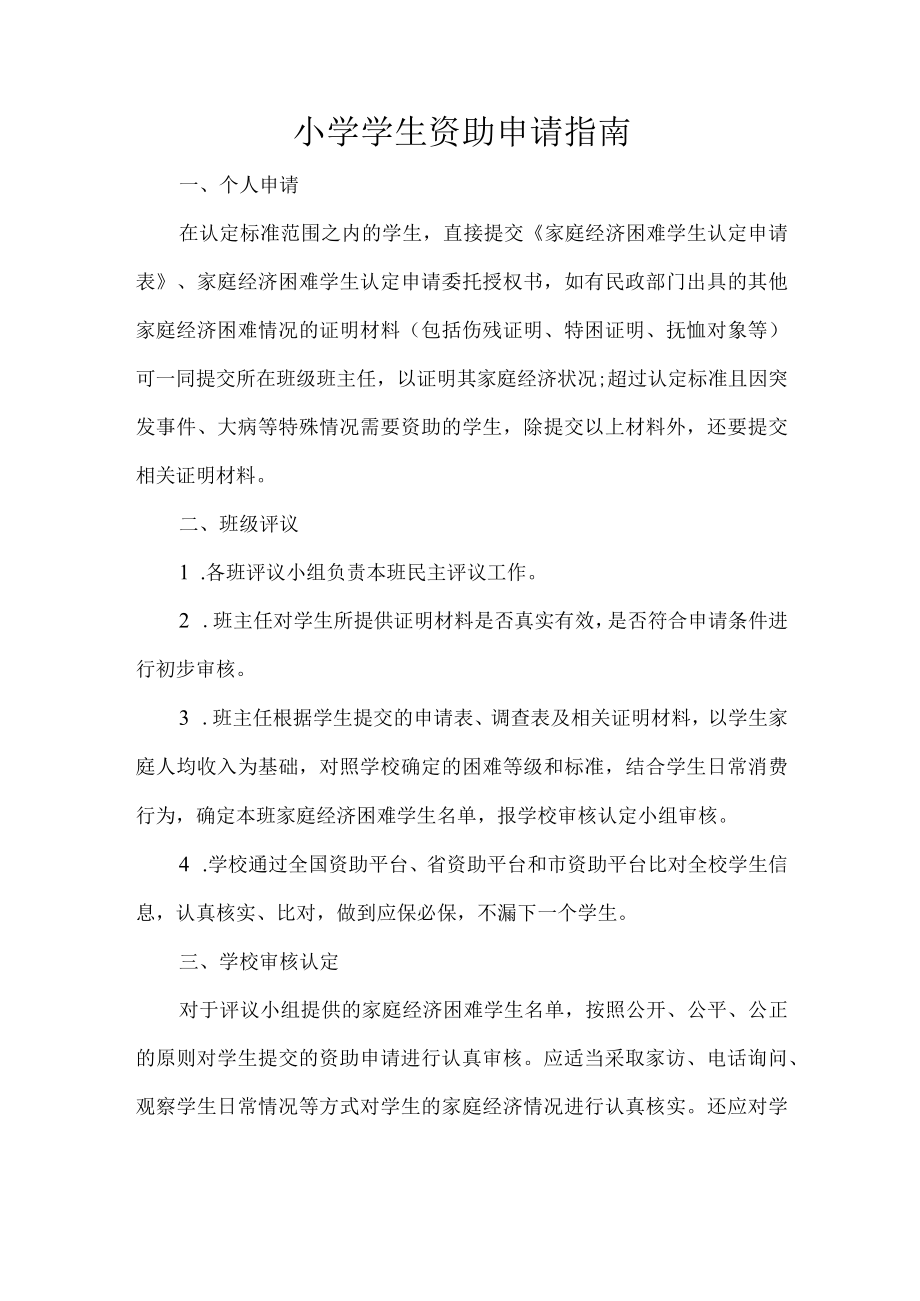 小学学生资助申请指南

一、个人申请

在认定标准范围之内的学生，直接提交《家庭经济困难学生认定申请表》、家庭经济困难学生认定申请委托授权书，如有民政部门出具的其他家庭经济困难情况的证明材料（包括伤残证明、特困证明、抚恤对象等）可一同提交所在班级班主任，以证明其家庭经济状况;超过认定标准且因突发事件、大病等特殊情况需要资助的学生，除提交以上材料外，还要提交相关证明材料。

二、班级评议

1 .各班评议小组负责本班民主评议工作。

2 . 班主任对学生所提供证明材料是否真实有效，是否符合申请条件进行初步审核。

3 . 班主任根据学生提交的申请表、调查表及相关证明材料，以学生家庭人均收入为基础，对照学校确定的困难等级和标准，结合学生日常消费行为，确定本班家庭经济困难学生名单，报学校审核认定小组审核。

4 .学校通过全国资助平台、省资助平台和市资助平台比对全校学生信息，认真核实、比对，做到应保必保，不漏下一个学生。

三、学校审核认定

对于评议小组提供的家庭经济困难学生名单，按照公开、公平、公正的原则对学生提交的资助申请进行认真审核。应适当采取家访、电话询问、观察学生日常情况等方式对学生的家庭经济情况进行认真核实。还应对学